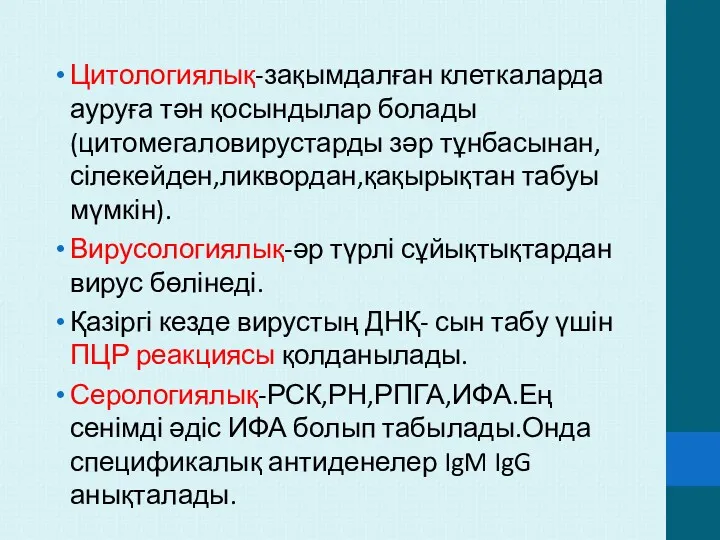 • Цитологиялық-зақымдалған клеткаларда ауруға тән қосындылар болады (цитомегаловирустарды зәр тұнбасынан, сілекейден,ликвордан,қақырықтан табуы мүмкін).

• Вирусологиялық-әр түрлі сұйықтықтардан вирус бөлінеді.

• Қазіргі кезде вирустың ДНҚ- сын табу үшін ПЦР реакциясы қолданылады.

• Серологиялық-РСК,РН,РПГА,ИФА.Ең сенімді әдіс ИФА болып табылады.Онда спецификалық антиденелер IgM IgG анықталады.